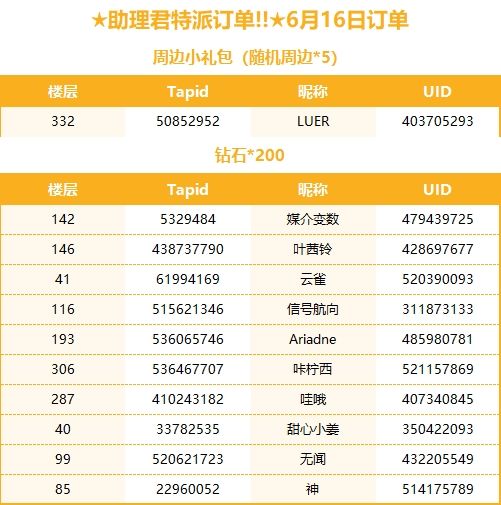 ★助理君特派订单!!★6月16日订单

周边小礼包（随机周边*5）

| 楼层 | Tapid | 昵称 | UID |
|---|---|---|---|
| 332 | 50852952 | LUER | 403705293 |

钻石*200

| 楼层 | Tapid | 昵称 | UID |
|---|---|---|---|
| 142 | 5329484 | 媒介变数 | 479439725 |
| 146 | 438737790 | 叶茜铃 | 428697677 |
| 41 | 61994169 | 云雀 | 520390093 |
| 116 | 515621346 | 信号航向 | 311873133 |
| 193 | 536065746 | Ariadne | 485980781 |
| 306 | 536467707 | 咔柠西 | 521157869 |
| 287 | 410243182 | 哇哦 | 407340845 |
| 40 | 33782535 | 甜心小姜 | 350422093 |
| 99 | 520621723 | 无闻 | 432205549 |
| 85 | 22960052 | 神 | 514175789 |